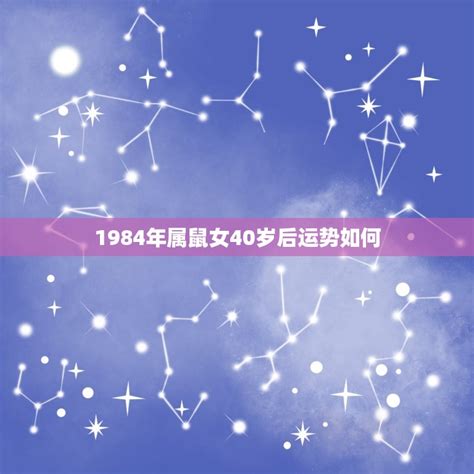 1984年属鼠女40岁后运势如何